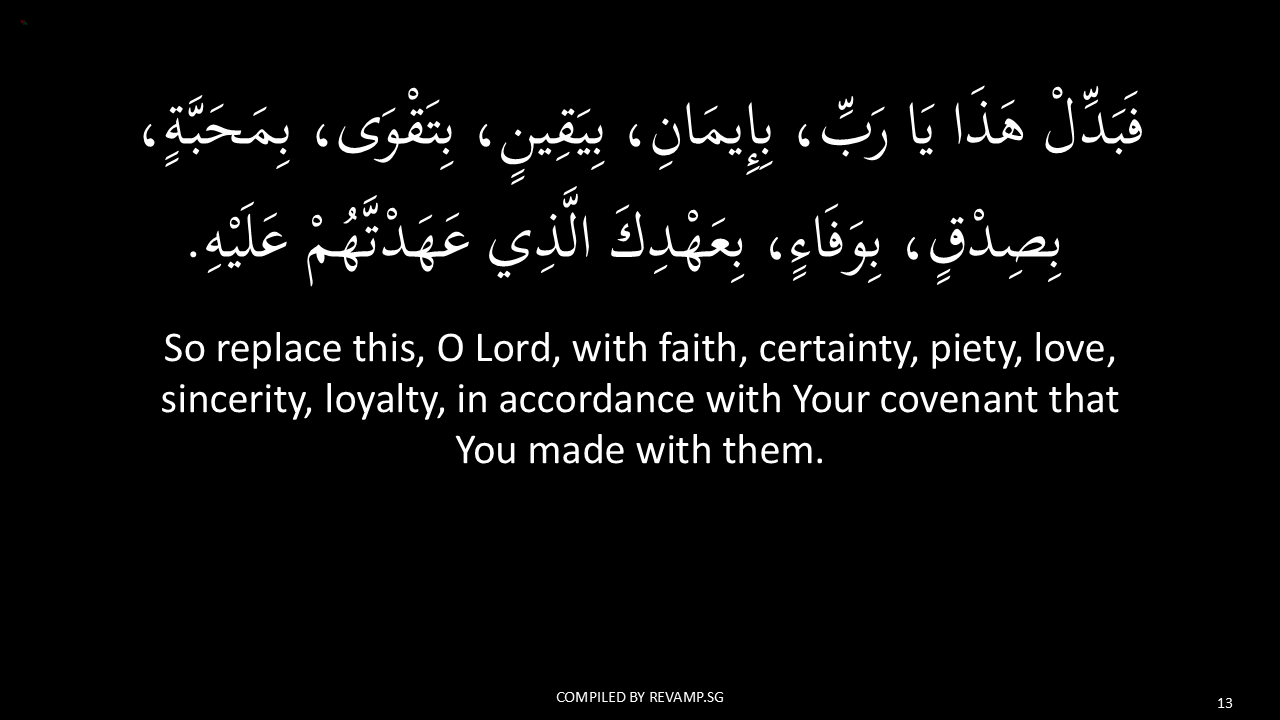 فَبَدِّلْ هَذَا يَا رَبِّ، بِإِيمَانٍ، بِيَقِينٍ، بِتَقْوَى، بِمَحَبَّةٍ، بِصِدْقٍ، بِوَفَاءٍ، بِعَهْدِكَ الَّذِي عَهَدْتَّهُمْ عَلَيْهِ.

So replace this, O Lord, with faith, certainty, piety, love, sincerity, loyalty, in accordance with Your covenant that You made with them.

COMPILED BY REVAMP.SG

13